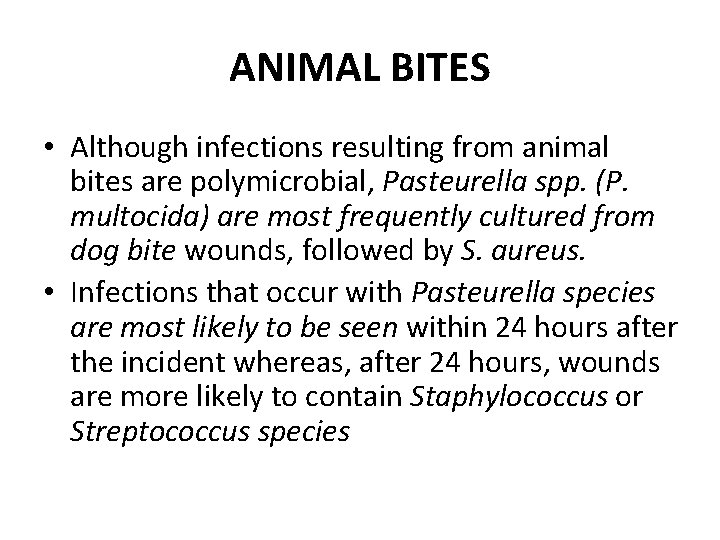 ANIMAL BITES

• Although infections resulting from animal bites are polymicrobial, Pasteurella spp. (P. multocida) are most frequently cultured from dog bite wounds, followed by S. aureus.

• Infections that occur with Pasteurella species are most likely to be seen within 24 hours after the incident whereas, after 24 hours, wounds are more likely to contain Staphylococcus or Streptococcus species